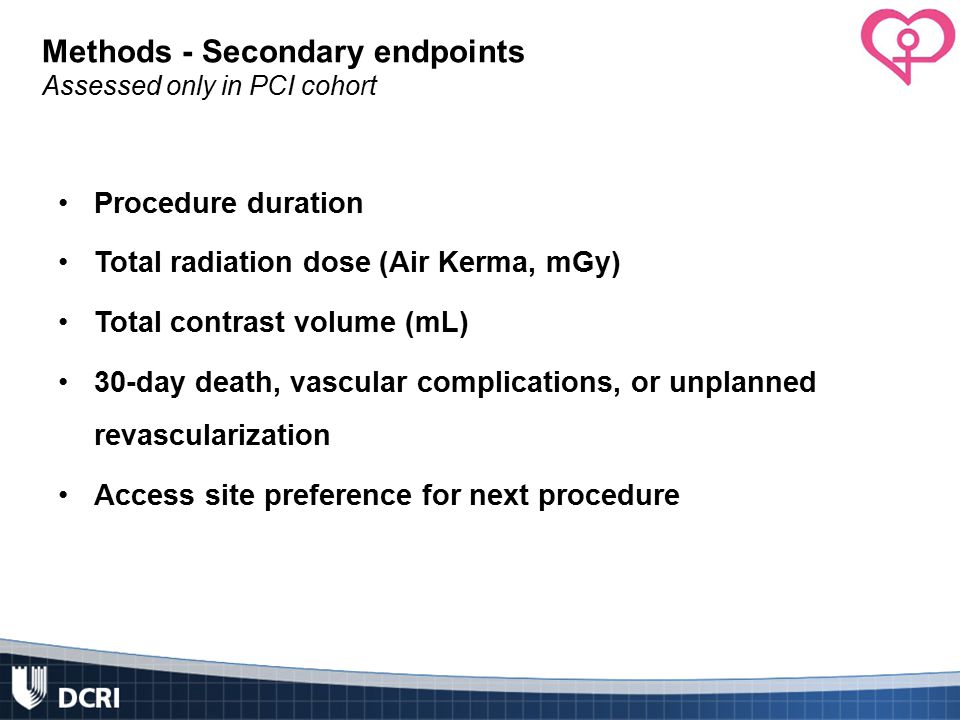 Methods - Secondary endpoints
Assessed only in PCI cohort

• Procedure duration
• Total radiation dose (Air Kerma, mGy)
• Total contrast volume (mL)
• 30-day death, vascular complications, or unplanned revascularization
• Access site preference for next procedure

DCRI